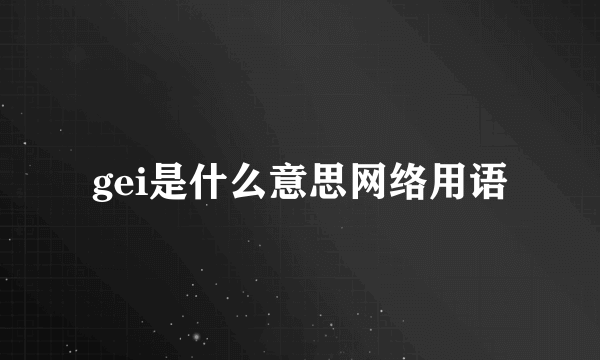 gei是什么意思网络用语